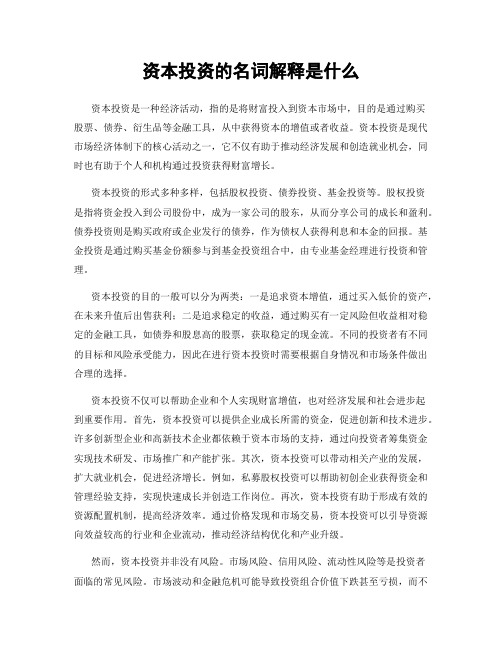 资本投资的名词解释是什么

资本投资是一种经济活动，指的是将财富投入到资本市场中，目的是通过购买股票、债券、衍生品等金融工具，从中获得资本的增值或者收益。资本投资是现代市场经济体制下的核心活动之一，它不仅有助于推动经济发展和创造就业机会，同时也有助于个人和机构通过投资获得财富增长。

资本投资的形式多种多样，包括股权投资、债券投资、基金投资等。股权投资是指将资金投入到公司股份中，成为一家公司的股东，从而分享公司的成长和盈利。债券投资则是购买政府或企业发行的债券，作为债权人获得利息和本金的回报。基金投资是通过购买基金份额参与到基金投资组合中，由专业基金经理进行投资和管理。

资本投资的目的一般可以分为两类：一是追求资本增值，通过买入低价的资产，在未来升值后出售获利；二是追求稳定的收益，通过购买有一定风险但收益相对稳定的金融工具，如债券和股息高的股票，获取稳定的现金流。不同的投资者有不同的目标和风险承受能力，因此在进行资本投资时需要根据自身情况和市场条件做出合理的选择。

资本投资不仅可以帮助企业和个人实现财富增值，也对经济发展和社会进步起到重要作用。首先，资本投资可以提供企业成长所需的资金，促进创新和技术进步。许多创新型企业和高新技术企业都依赖于资本市场的支持，通过向投资者筹集资金实现技术研发、市场推广和产能扩张。其次，资本投资可以带动相关产业的发展，扩大就业机会，促进经济增长。例如，私募股权投资可以帮助初创企业获得资金和管理经验支持，实现快速成长并创造工作岗位。再次，资本投资有助于形成有效的资源配置机制，提高经济效率。通过价格发现和市场交易，资本投资可以引导资源向效益较高的行业和企业流动，推动经济结构优化和产业升级。

然而，资本投资并非没有风险。市场风险、信用风险、流动性风险等是投资者面临的常见风险。市场波动和金融危机可能导致投资组合价值下跌甚至亏损，而不